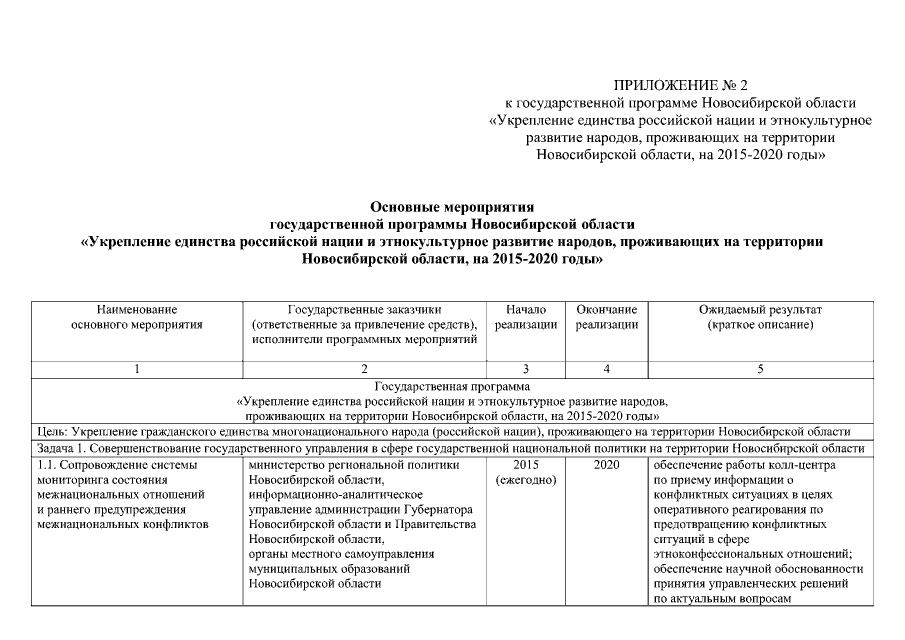 ПРИЛОЖЕНИЕ № 2
к государственной программе Новосибирской области «Укрепление единства российской нации и этнокультурное развитие народов, проживающих на территории Новосибирской области, на 2015-2020 годы»

Основные мероприятия
государственной программы Новосибирской области
«Укрепление единства российской нации и этнокультурное развитие народов, проживающих на территории Новосибирской области, на 2015-2020 годы»

| Наименование основного мероприятия | Государственные заказчики (ответственные за привлечение средств), исполнители программных мероприятий | Начало реализации | Окончание реализации | Ожидаемый результат (краткое описание) |
|---|---|---|---|---|
| 1 | 2 | 3 | 4 | 5 |
| Государственная программа «Укрепление единства российской нации и этнокультурное развитие народов, проживающих на территории Новосибирской области, на 2015-2020 годы» | | | | |
| Цель: Укрепление гражданского единства многонационального народа (российской нации), проживающего на территории Новосибирской области | | | | |
| Задача 1. Совершенствование государственного управления в сфере государственной национальной политики на территории Новосибирской области | | | | |
| 1.1. Сопровождение системы мониторинга состояния межнациональных отношений и раннего предупреждения межнациональных конфликтов | министерство региональной политики Новосибирской области, информационно-аналитическое управление администрации Губернатора Новосибирской области и Правительства Новосибирской области, органы местного самоуправления муниципальных образований Новосибирской области | 2015 (ежегодно) | 2020 | обеспечение работы колл-центра по приему информации о конфликтных ситуациях в целях оперативного реагирования по предотвращению конфликтных ситуаций в сфере этноконфессиональных отношений; обеспечение научной обоснованности принятия управленческих решений по актуальным вопросам |